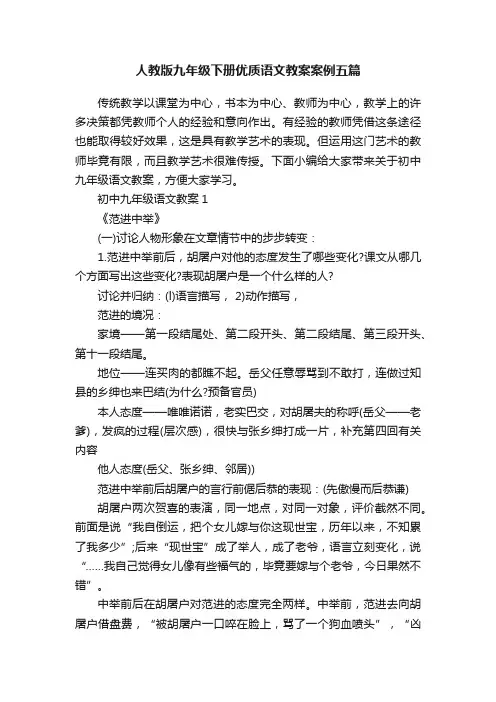 人教版九年级下册优质语文教案案例五篇

传统教学以课堂为中心，书本为中心、教师为中心，教学上的许多决策都凭教师个人的经验和意向作出。有经验的教师凭借这条途径也能取得较好效果，这是具有教学艺术的表现。但运用这门艺术的教师毕竟有限，而且教学艺术很难传授。下面小编给大家带来关于初中九年级语文教案，方便大家学习。

初中九年级语文教案 1

《范进中举》

(一)讨论人物形象在文章情节中的步步转变：

1.范进中举前后，胡屠户对他的态度发生了哪些变化?课文从哪几个方面写出这些变化?表现胡屠户是一个什么样的人?

讨论并归纳：(l)语言描写， 2)动作描写，

范进的境况：

家境——第一段结尾处、第二段开头、第二段结尾、第三段开头、第十一段结尾。

地位——连买肉的都瞧不起。岳父任意辱骂到不敢打，连做过知县的乡绅也来巴结(为什么?预备官员)

本人态度——唯唯诺诺，老实巴交，对胡屠夫的称呼(岳父——老爹)，发疯的过程(层次感)，很快与张乡绅打成一片，补充第四回有关内容

他人态度(岳父、张乡绅、邻居))

范进中举前后胡屠户的言行前倨后恭的表现：(先傲慢而后恭谦)

胡屠户两次贺喜的表演，同一地点，对同一对象，评价截然不同。前面是说“我自倒运，把个女儿嫁与你这现世宝，历年以来，不知累了我多少”;后来“现世宝”成了举人，成了老爷，语言立刻变化，说“……我自己觉得女儿像有些福气的，毕竟要嫁与个老爷，今日果然不错”。

中举前后在胡屠户对范进的态度完全两样。中举前，范进去向胡屠户借盘费，“被胡屠户一口啐在脸上，骂了一个狗血喷头”，“凶